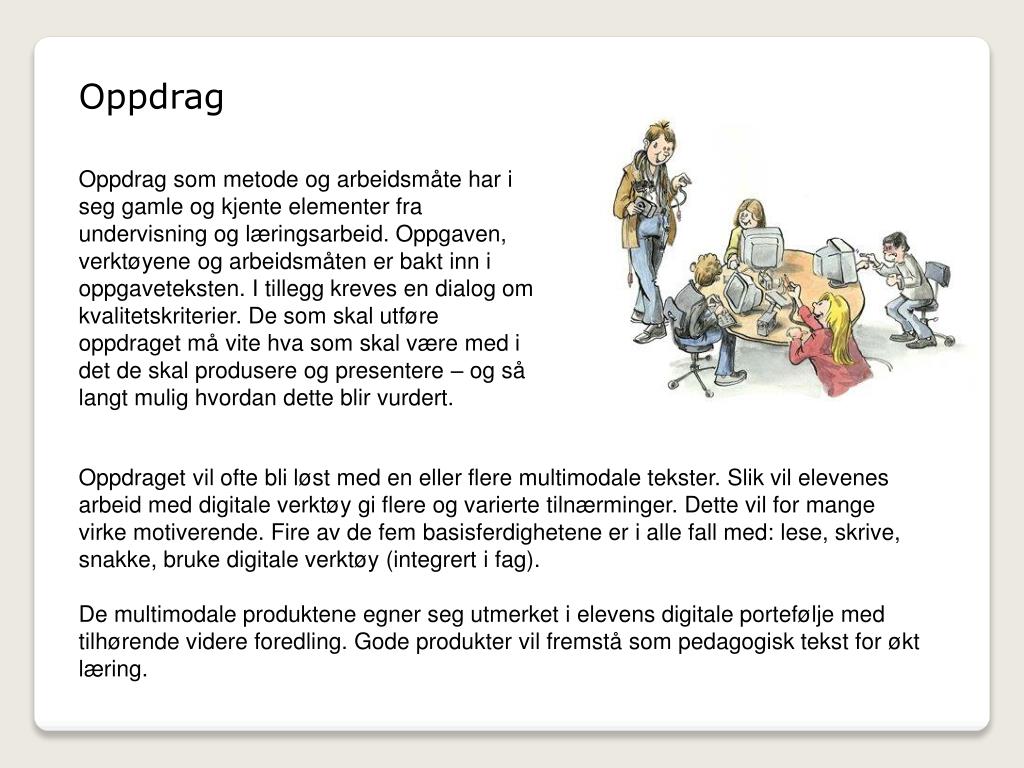 Oppdrag

Oppdrag som metode og arbeidsmåte har i seg gamle og kjente elementer fra undervisning og læringsarbeid. Oppgaven, verktøyene og arbeidsmåten er bakt inn i oppgaveteksten. I tillegg kreves en dialog om kvalitetskriterier. De som skal utføre oppdraget må vite hva som skal være med i det de skal produsere og presentere – og så langt mulig hvordan dette blir vurdert.

Oppdraget vil ofte bli løst med en eller flere multimodale tekster. Slik vil elevenes arbeid med digitale verktøy gi flere og varierte tilnærminger. Dette vil for mange virke motiverende. Fire av de fem basisferdighetene er i alle fall med: lese, skrive, snakke, bruke digitale verktøy (integrert i fag).

De multimodale produktene egner seg utmerket i elevens digitale portefølje med tilhørende videre foredling. Gode produkter vil fremstå som pedagogisk tekst for økt læring.